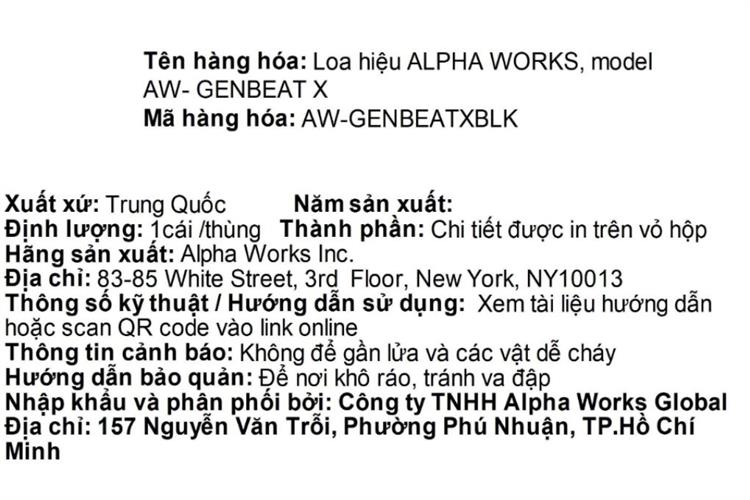 Tên hàng hóa: Loa hiệu ALPHA WORKS, model AW- GENBEAT X
Mã hàng hóa: AW-GENBEATXBLK

Xuất xứ: Trung Quốc Năm sản xuất:
Định lượng: 1cái /thùng Thành phần: Chi tiết được in trên vỏ hộp
Hãng sản xuất: Alpha Works Inc.
Địa chỉ: 83-85 White Street, 3rd Floor, New York, NY10013
Thông số kỹ thuật / Hướng dẫn sử dụng: Xem tài liệu hướng dẫn hoặc scan QR code vào link online
Thông tin cảnh báo: Không để gần lửa và các vật dễ cháy
Hướng dẫn bảo quản: Để nơi khô ráo, tránh va đập
Nhập khẩu và phân phối bởi: Công ty TNHH Alpha Works Global
Địa chỉ: 157 Nguyễn Văn Trỗi, Phường Phú Nhuận, TP.Hồ Chí Minh